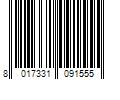 8 017331 091555